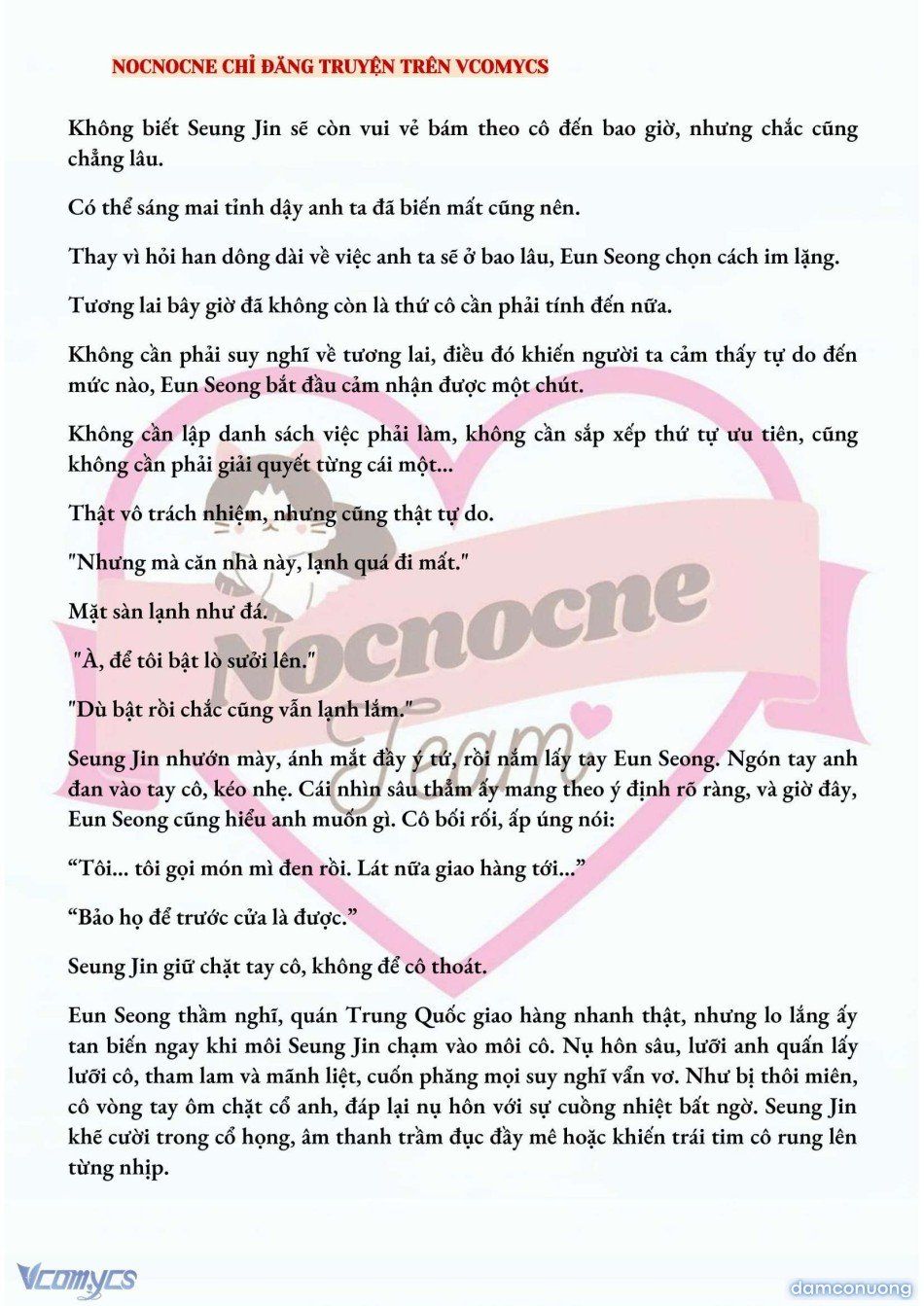 NOCNOCNE CHỈ ĐĂNG TRUYỆN TRÊN VCOMYCS

Không biết Seung Jin sẽ còn vui vẻ bám theo cô đến bao giờ, nhưng chắc cũng chẳng lâu.

Có thể sáng mai tỉnh dậy anh ta đã biến mất cũng nên.

Thay vì hỏi han dông dài về việc anh ta sẽ ở bao lâu, Eun Seong chọn cách im lặng.

Tương lai bây giờ đã không còn là thứ cô cần phải tính đến nữa.

Không cần phải suy nghĩ về tương lai, điều đó khiến người ta cảm thấy tự do đến mức nào, Eun Seong bắt đầu cảm nhận được một chút.

Không cần lập danh sách việc phải làm, không cần sắp xếp thứ tự ưu tiên, cũng không cần phải giải quyết từng cái một...

Thật vô trách nhiệm, nhưng cũng thật tự do.

"Nhưng mà căn nhà này, lạnh quá đi mất."

Mặt sàn lạnh như đá.

"À, để tôi bật lò sưởi lên."

"Dù bật rồi chắc cũng vẫn lạnh lắm."

Seung Jin nhướn mày, ánh mắt đầy ý tứ, rồi nắm lấy tay Eun Seong. Ngón tay anh đan vào tay cô, kéo nhẹ. Cái nhìn sâu thẳm ấy mang theo ý định rõ ràng, và giờ đây, Eun Seong cũng hiểu anh muốn gì. Cô bối rối, ấp úng nói:

“Tôi... tôi gọi món mì đen rồi. Lát nữa giao hàng tới...”

“Bảo họ để trước cửa là được.”

Seung Jin giữ chặt tay cô, không để cô thoát.

Eun Seong thầm nghĩ, quán Trung Quốc giao hàng nhanh thật, nhưng lo lắng ấy tan biến ngay khi môi Seung Jin chạm vào môi cô. Nụ hôn sâu, lưỡi anh quấn lấy lưỡi cô, tham lam và mãnh liệt, cuốn phăng mọi suy nghĩ vẩn vơ. Như bị thôi miên, cô vòng tay ôm chặt cổ anh, đáp lại nụ hôn với sự cuồng nhiệt bất ngờ. Seung Jin khẽ cười trong cổ họng, âm thanh trầm đục đầy mê hoặc khiến trái tim cô rung lên từng nhịp.

Nocnocne Team

Vcomycs

damconuong